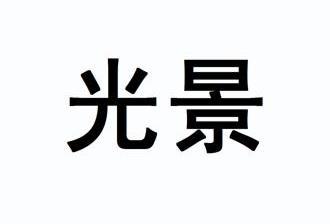 光景